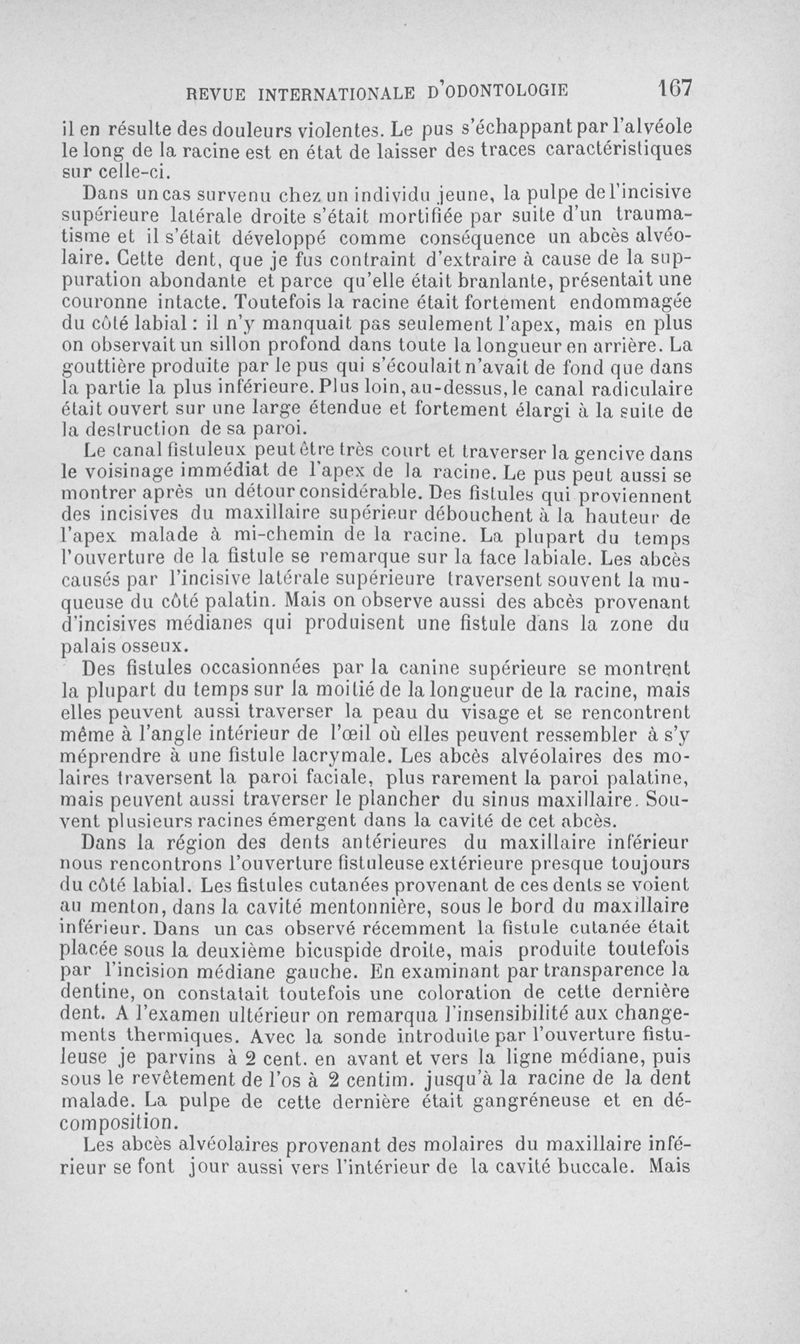 REVUE INTERNATIONALE D'ODONTOLOGIE 167

il en résulte des douleurs violentes. Le pus s'échappant par l'alvéole le long de la racine est en état de laisser des traces caractéristiques sur celle-ci.

Dans un cas survenu chez un individu jeune, la pulpe de l'incisive supérieure latérale droite s'était mortifiée par suite d'un traumatisme et il s'était développé comme conséquence un abcès alvéolaire. Cette dent, que je fus contraint d'extraire à cause de la suppuration abondante et parce qu'elle était branlante, présentait une couronne intacte. Toutefois la racine était fortement endommagée du côté labial : il n'y manquait pas seulement l'apex, mais en plus on observait un sillon profond dans toute la longueur en arrière. La gouttière produite par le pus qui s'écoulait n'avait de fond que dans la partie la plus inférieure. Plus loin, au-dessus, le canal radiculaire était ouvert sur une large étendue et fortement élargi à la suite de la destruction de sa paroi.

Le canal fistuleux peut être très court et traverser la gencive dans le voisinage immédiat de l'apex de la racine. Le pus peut aussi se montrer après un détour considérable. Des fistules qui proviennent des incisives du maxillaire supérieur débouchent à la hauteur de l'apex malade à mi-chemin de la racine. La plupart du temps l'ouverture de la fistule se remarque sur la face labiale. Les abcès causés par l'incisive latérale supérieure traversent souvent la muqueuse du côté palatin. Mais on observe aussi des abcès provenant d'incisives médianes qui produisent une fistule dans la zone du palais osseux.

Des fistules occasionnées par la canine supérieure se montrent la plupart du temps sur la moitié de la longueur de la racine, mais elles peuvent aussi traverser la peau du visage et se rencontrent même à l'angle intérieur de l'œil où elles peuvent ressembler à s'y méprendre à une fistule lacrymale. Les abcès alvéolaires des molaires traversent la paroi faciale, plus rarement la paroi palatine, mais peuvent aussi traverser le plancher du sinus maxillaire. Souvent plusieurs racines émergent dans la cavité de cet abcès.

Dans la région des dents antérieures du maxillaire inférieur nous rencontrons l'ouverture fistuleuse extérieure presque toujours du côté labial. Les fistules cutanées provenant de ces dents se voient au menton, dans la cavité mentonnière, sous le bord du maxillaire inférieur. Dans un cas observé récemment la fistule cutanée était placée sous la deuxième bicuspide droite, mais produite toutefois par l'incision médiane gauche. En examinant par transparence la dentine, on constatait toutefois une coloration de cette dernière dent. A l'examen ultérieur on remarqua l'insensibilité aux changements thermiques. Avec la sonde introduite par l'ouverture fistuleuse je parvins à 2 cent. en avant et vers la ligne médiane, puis sous le revêtement de l'os à 2 centim. jusqu'à la racine de la dent malade. La pulpe de cette dernière était gangréneuse et en décomposition.

Les abcès alvéolaires provenant des molaires du maxillaire inférieur se font jour aussi vers l'intérieur de la cavité buccale. Mais